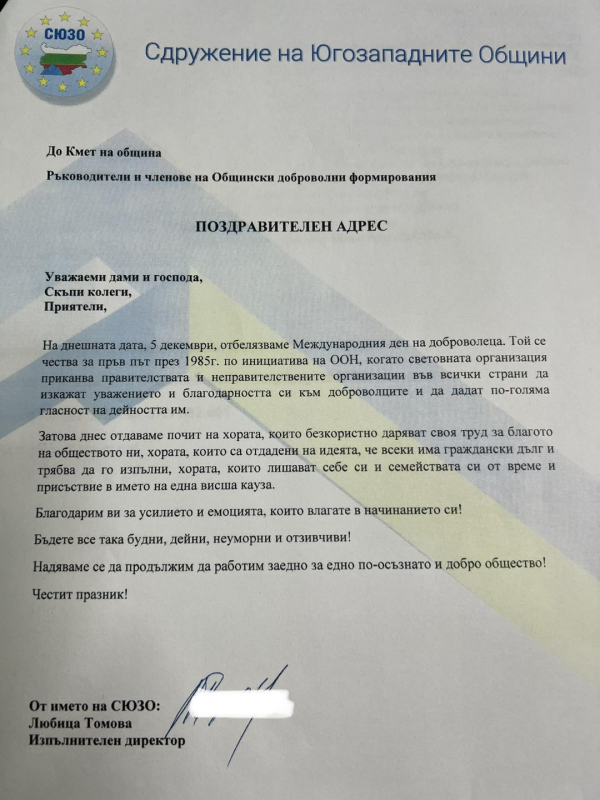 СЮЗО

Сдружение на Югозападните Общини

До Кмет на община

Ръководители и членове на Общински доброволни формирования

ПОЗДРАВИТЕЛЕН АДРЕС

Уважаеми дами и господа,
Скъпи колеги,
Приятели,

На днешната дата, 5 декември, отбелязваме Международния ден на доброволеца. Той се чества за пръв път през 1985г. по инициатива на ООН, когато световната организация приканва правителствата и неправителствените организации във всички страни да изкажат уважението и благодарността си към доброволците и да дадат по-голяма гласност на дейността им.

Затова днес отдаваме почит на хората, които безкористно даряват своя труд за благото на обществото ни, хората, които са отдадени на идеята, че всеки има граждански дълг и трябва да го изпълни, хората, които лишават себе си и семействата си от време и присъствие в името на една висша кауза.

Благодарим ви за усилието и емоцията, които влагате в начинанието си!

Бъдете все така будни, дейни, неуморни и отзивчиви!

Надяваме се да продължим да работим заедно за едно по-осъзнато и добро общество!

Честит празник!

От името на СЮЗО:
Любица Томова
Изпълнителен директор